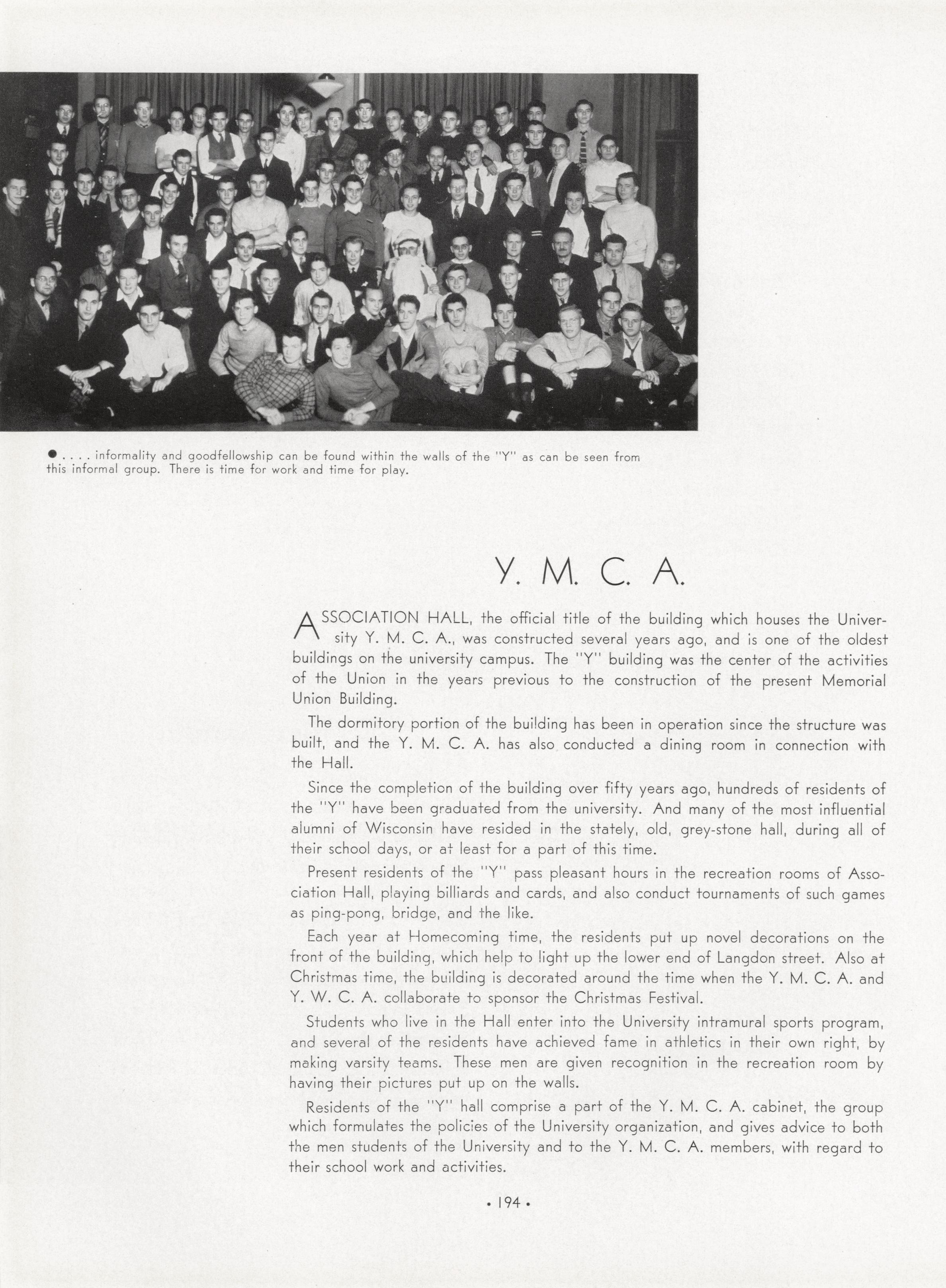 ● . . . . informality and goodfellowship can be found within the walls of the "Y" as can be seen from this informal group. There is time for work and time for play.

Y. M. C. A.

ASSOCIATION HALL, the official title of the building which houses the University Y. M. C. A., was constructed several years ago, and is one of the oldest buildings on the university campus. The "Y" building was the center of the activities of the Union in the years previous to the construction of the present Memorial Union Building.

The dormitory portion of the building has been in operation since the structure was built, and the Y. M. C. A. has also conducted a dining room in connection with the Hall.

Since the completion of the building over fifty years ago, hundreds of residents of the "Y" have been graduated from the university. And many of the most influential alumni of Wisconsin have resided in the stately, old, grey-stone hall, during all of their school days, or at least for a part of this time.

Present residents of the "Y" pass pleasant hours in the recreation rooms of Association Hall, playing billiards and cards, and also conduct tournaments of such games as ping-pong, bridge, and the like.

Each year at Homecoming time, the residents put up novel decorations on the front of the building, which help to light up the lower end of Langdon street. Also at Christmas time, the building is decorated around the time when the Y. M. C. A. and Y. W. C. A. collaborate to sponsor the Christmas Festival.

Students who live in the Hall enter into the University intramural sports program, and several of the residents have achieved fame in athletics in their own right, by making varsity teams. These men are given recognition in the recreation room by having their pictures put up on the walls.

Residents of the "Y" hall comprise a part of the Y. M. C. A. cabinet, the group which formulates the policies of the University organization, and gives advice to both the men students of the University and to the Y. M. C. A. members, with regard to their school work and activities.

• 194 •